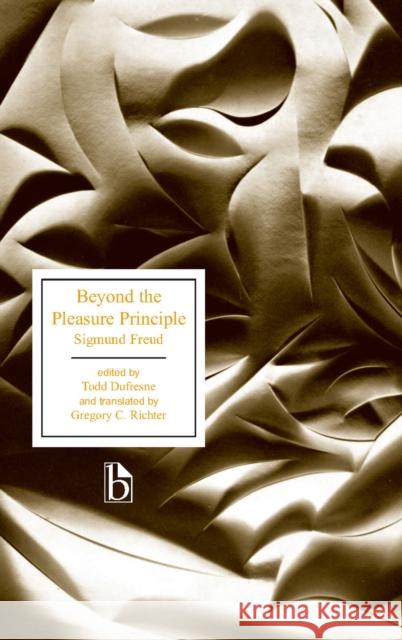 Beyond the
Pleasure Principle
Sigmund Freud

edited by
Todd Dufresne
and translated by
Gregory C. Richter

b